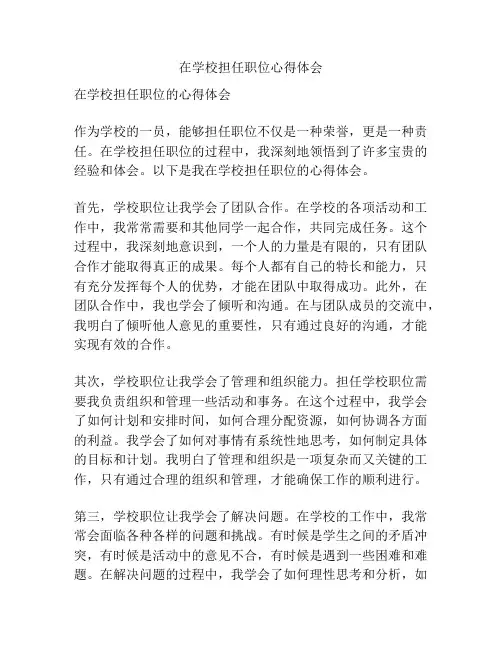 在学校担任职位心得体会

在学校担任职位的心得体会

作为学校的一员，能够担任职位不仅是一种荣誉，更是一种责任。在学校担任职位的过程中，我深刻地领悟到了许多宝贵的经验和体会。以下是我在学校担任职位的心得体会。

首先，学校职位让我学会了团队合作。在学校的各项活动和工作中，我常常需要和其他同学一起合作，共同完成任务。这个过程中，我深刻地意识到，一个人的力量是有限的，只有团队合作才能取得真正的成果。每个人都有自己的特长和能力，只有充分发挥每个人的优势，才能在团队中取得成功。此外，在团队合作中，我也学会了倾听和沟通。在与团队成员的交流中，我明白了倾听他人意见的重要性，只有通过良好的沟通，才能实现有效的合作。

其次，学校职位让我学会了管理和组织能力。担任学校职位需要我负责组织和管理一些活动和事务。在这个过程中，我学会了如何计划和安排时间，如何合理分配资源，如何协调各方面的利益。我学会了如何对事情有系统性地思考，如何制定具体的目标和计划。我明白了管理和组织是一项复杂而又关键的工作，只有通过合理的组织和管理，才能确保工作的顺利进行。

第三，学校职位让我学会了解决问题。在学校的工作中，我常常会面临各种各样的问题和挑战。有时候是学生之间的矛盾冲突，有时候是活动中的意见不合，有时候是遇到一些困难和难题。在解决问题的过程中，我学会了如何理性思考和分析，如